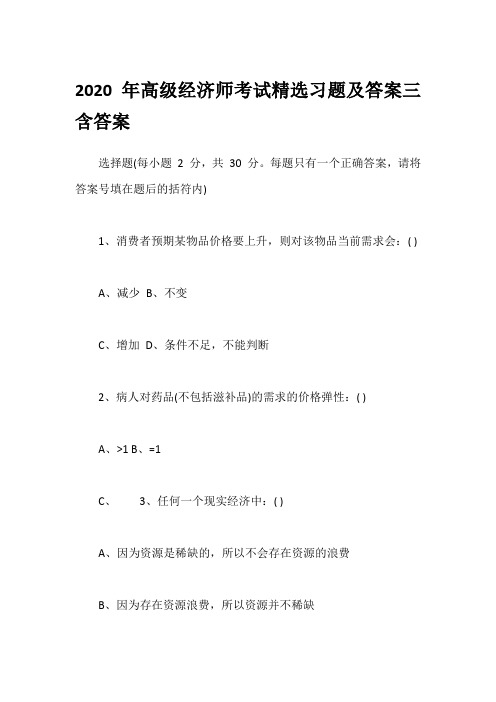 2020 年高级经济师考试精选习题及答案三含答案

选择题(每小题 2 分，共 30 分。每题只有一个正确答案，请将答案号填在题后的括符内)

1、消费者预期某物品价格要上升，则对该物品当前需求会：( )

A、减少 B、不变

C、增加 D、条件不足，不能判断

2、病人对药品(不包括滋补品)的需求的价格弹性：( )

A、>1 B、=1

C、 3、任何一个现实经济中：( )

A、因为资源是稀缺的，所以不会存在资源的浪费

B、因为存在资源浪费，所以资源并不稀缺